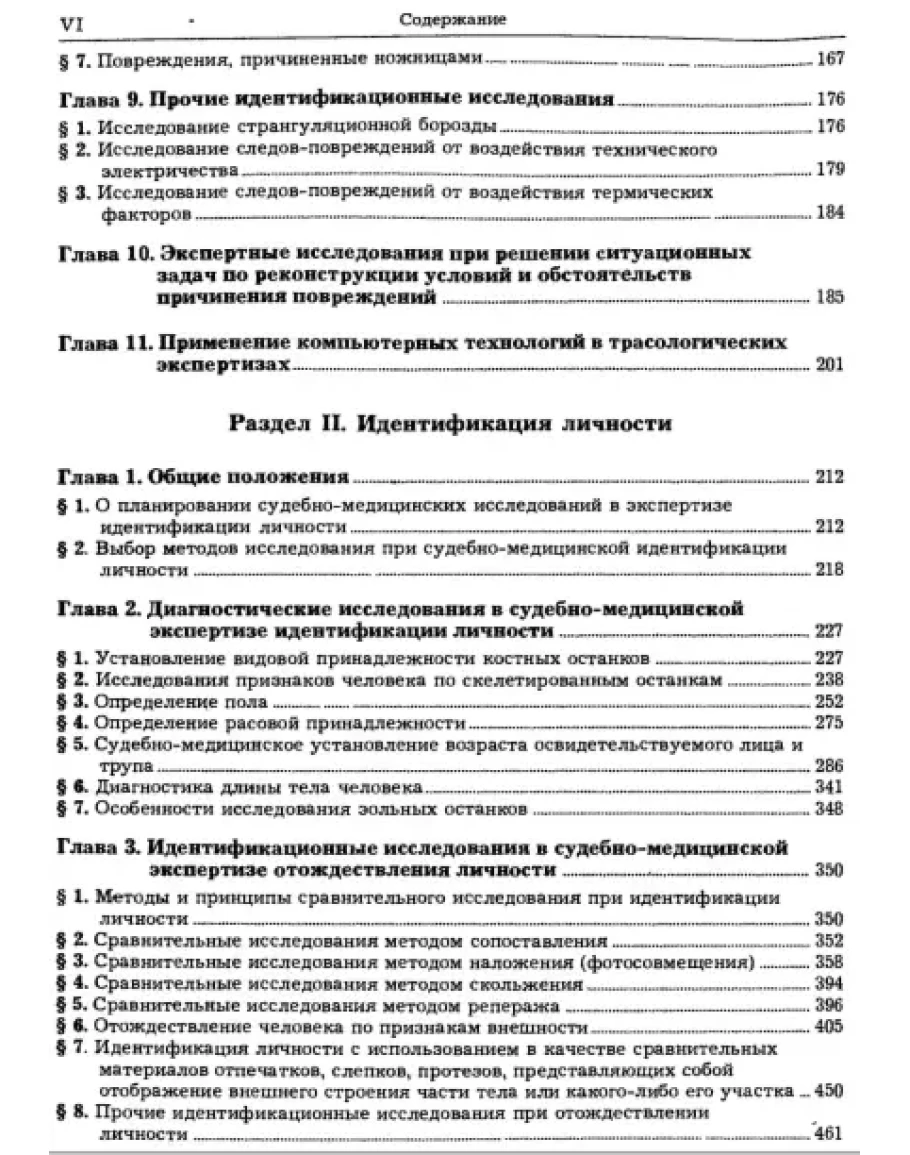 VI Содержание

§ 7. Повреждения, причиненные ножницами 167

Глава 9. Прочие идентификационные исследования 176

§ 1. Исследование странгуляционной борозды 176

§ 2. Исследование следов-повреждений от воздействия технического электричества 179

§ 3. Исследование следов-повреждений от воздействия термических факторов 184

Глава 10. Экспертные исследования при решении ситуационных задач по реконструкции условий и обстоятельств причинения повреждений 185

Глава 11. Применение компьютерных технологий в трасологических экспертизах 201

Раздел II. Идентификация личности

Глава 1. Общие положения 212

§ 1. О планировании судебно-медицинских исследований в экспертизе идентификации личности 212

§ 2. Выбор методов исследования при судебно-медицинской идентификации личности 218

Глава 2. Диагностические исследования в судебно-медицинской экспертизе идентификации личности 227

§ 1. Установление видовой принадлежности костных останков 227

§ 2. Исследования признаков человека по скелетированным останкам 238

§ 3. Определение пола 252

§ 4. Определение расовой принадлежности 275

§ 5. Судебно-медицинское установление возраста освидетельствуемого лица и трупа 286

§ 6. Диагностика длины тела человека 341

§ 7. Особенности исследования зольных останков 348

Глава 3. Идентификационные исследования в судебно-медицинской экспертизе отождествления личности 350

§ 1. Методы и принципы сравнительного исследования при идентификации личности 350

§ 2. Сравнительные исследования методом сопоставления 352

§ 3. Сравнительные исследования методом наложения (фотосовмещения) 358

§ 4. Сравнительные исследования методом скольжения 394

§ 5. Сравнительные исследования методом репеража 396

§ 6. Отождествление человека по признакам внешности 405

§ 7. Идентификация личности с использованием в качестве сравнительных материалов отпечатков, слепков, протезов, представляющих собой отображение внешнего строения части тела или какого-либо его участка 450

§ 8. Прочие идентификационные исследования при отождествлении личности 461